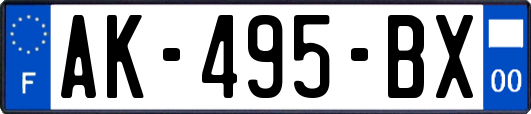 F

AK-495-BX

00